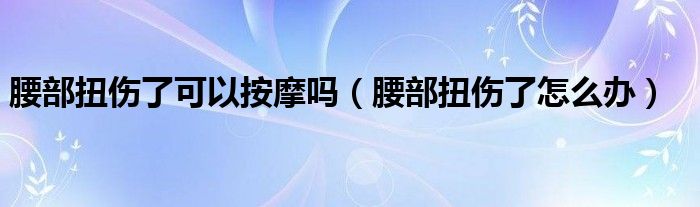 腰部扭伤了可以按摩吗（腰部扭伤了怎么办）